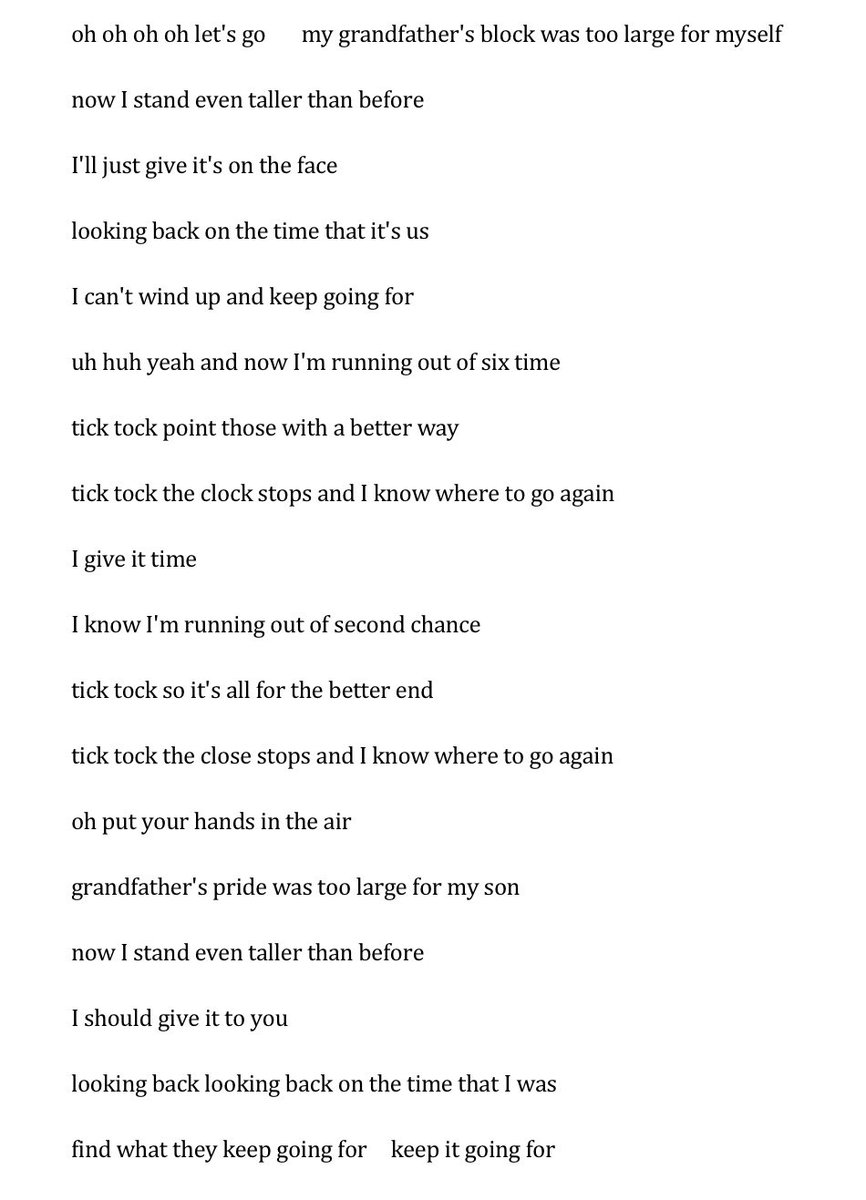 oh oh oh oh let's go my grandfather's block was too large for myself

now I stand even taller than before

I'll just give it's on the face

looking back on the time that it's us

I can't wind up and keep going for

uh huh yeah and now I'm running out of six time

tick tock point those with a better way

tick tock the clock stops and I know where to go again

I give it time

I know I'm running out of second chance

tick tock so it's all for the better end

tick tock the close stops and I know where to go again

oh put your hands in the air

grandfather's pride was too large for my son

now I stand even taller than before

I should give it to you

looking back looking back on the time that I was

find what they keep going for keep it going for